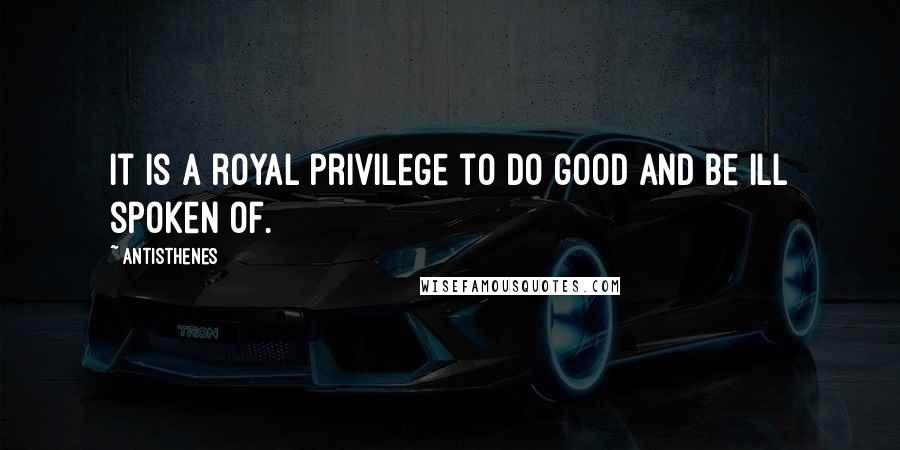 IT IS A ROYAL PRIVILEGE TO DO GOOD AND BE ILL SPOKEN OF.

~ ANTISTHENES

WISEFAMOUSQUOTES.COM

TRON